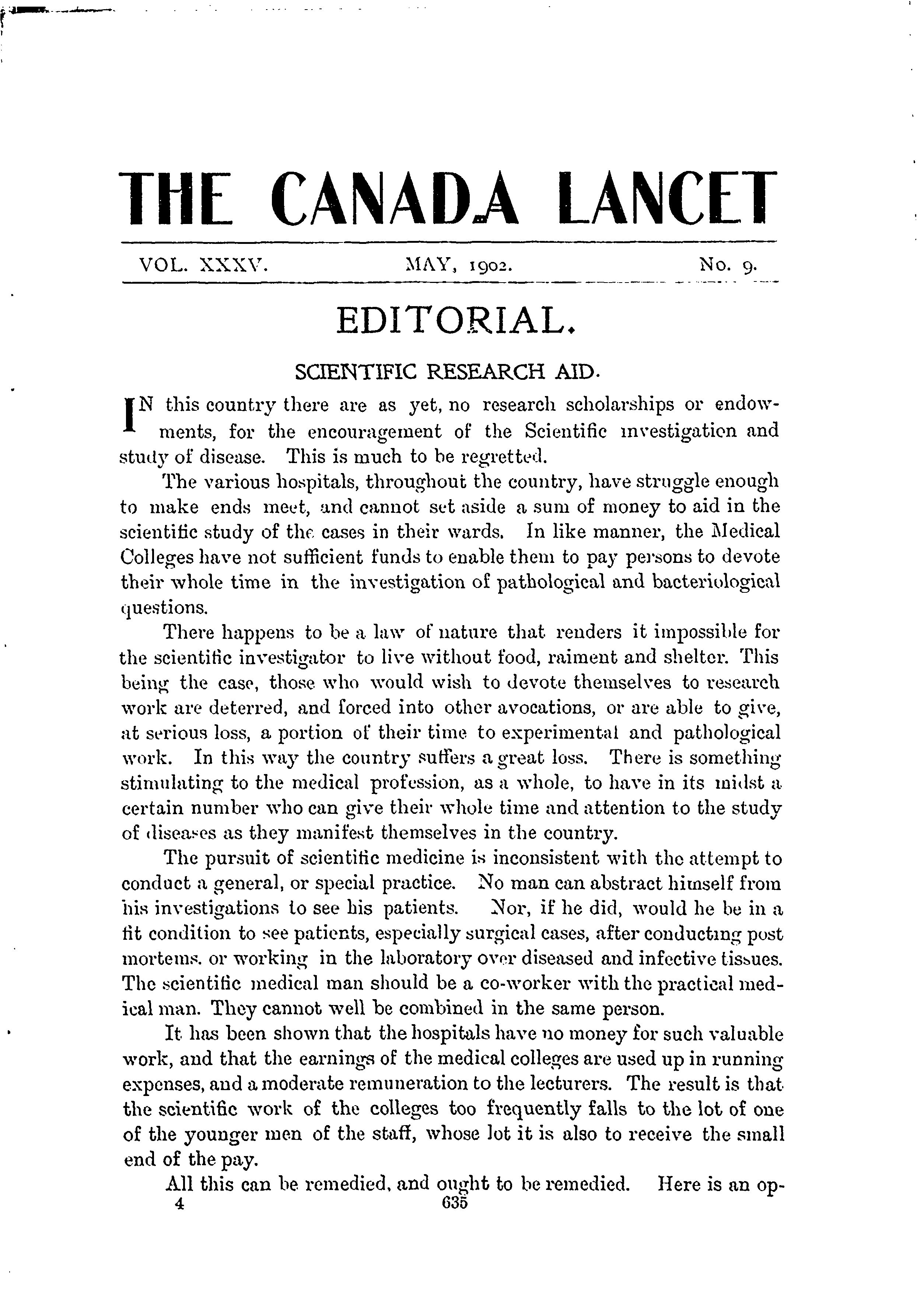 THE CANADA LANCET

VOL. XXXV. MAY, 1902. No. 9.

EDITORIAL.

SCIENTIFIC RESEARCH AID.

IN this country there are as yet, no research scholarships or endowments, for the encouragement of the Scientific investigation and study of disease. This is much to be regretted.

The various hospitals, throughout the country, have struggle enough to make ends meet, and cannot set aside a sum of money to aid in the scientific study of the cases in their wards. In like manner, the Medical Colleges have not sufficient funds to enable them to pay persons to devote their whole time in the investigation of pathological and bacteriological questions.

There happens to be a law of nature that renders it impossible for the scientific investigator to live without food, raiment and shelter. This being the case, those who would wish to devote themselves to research work are deterred, and forced into other avocations, or are able to give, at serious loss, a portion of their time to experimental and pathological work. In this way the country suffers a great loss. There is something stimulating to the medical profession, as a whole, to have in its midst a certain number who can give their whole time and attention to the study of diseases as they manifest themselves in the country.

The pursuit of scientific medicine is inconsistent with the attempt to conduct a general, or special practice. No man can abstract himself from his investigations to see his patients. Nor, if he did, would he be in a fit condition to see patients, especially surgical cases, after conducting post mortems. or working in the laboratory over diseased and infective tissues. The scientific medical man should be a co-worker with the practical medical man. They cannot well be combined in the same person.

It has been shown that the hospitals have no money for such valuable work, and that the earnings of the medical colleges are used up in running expenses, and a moderate remuneration to the lecturers. The result is that the scientific work of the colleges too frequently falls to the lot of one of the younger men of the staff, whose lot it is also to receive the small end of the pay.

All this can be remedied, and ought to be remedied. Here is an op-

4 635